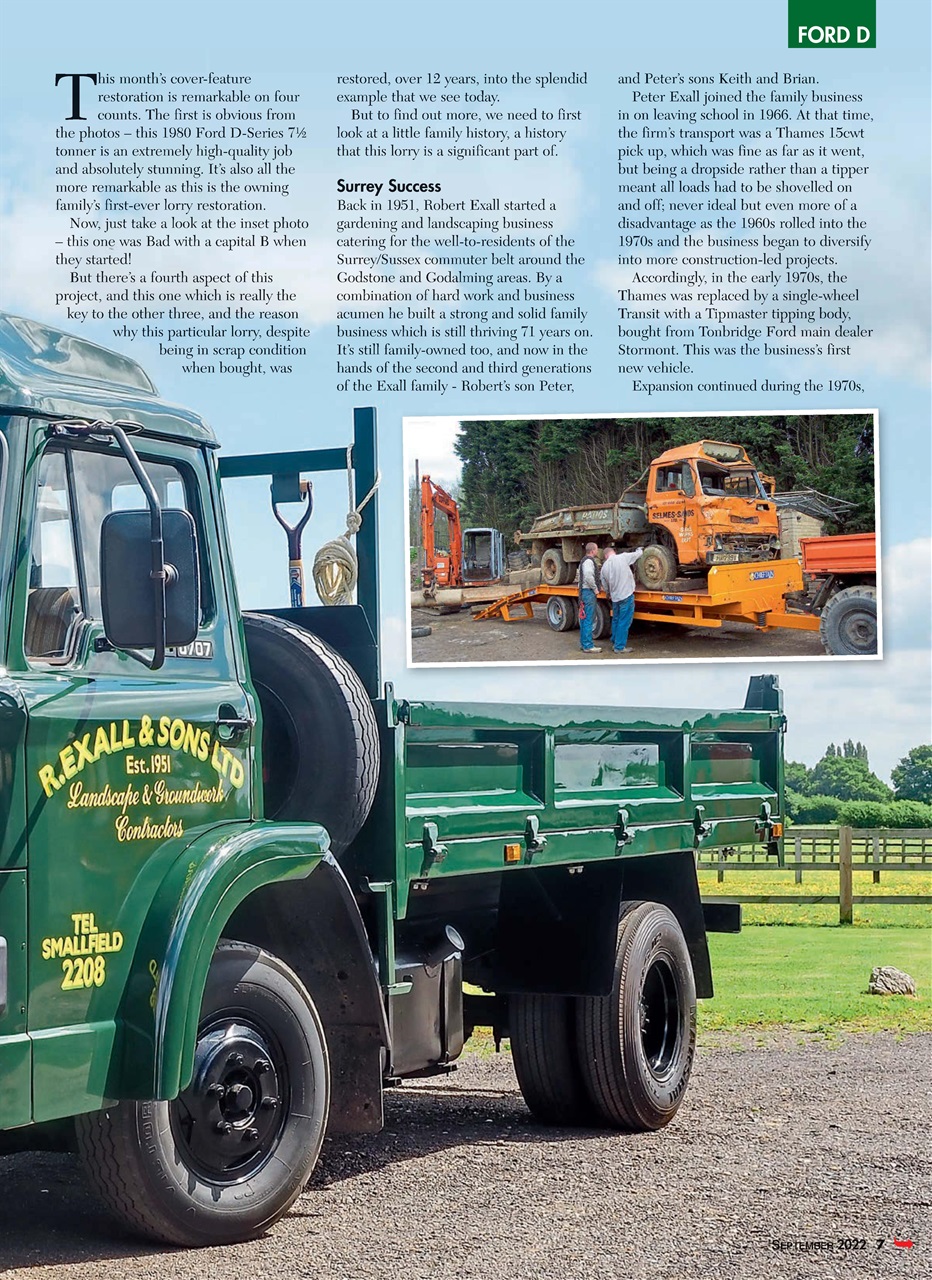 FORD D

This month's cover-feature restoration is remarkable on four counts. The first is obvious from the photos – this 1980 Ford D-Series 7½ tonner is an extremely high-quality job and absolutely stunning. It's also all the more remarkable as this is the owning family's first-ever lorry restoration.

Now, just take a look at the inset photo – this one was Bad with a capital B when they started!

But there's a fourth aspect of this project, and this one which is really the key to the other three, and the reason why this particular lorry, despite being in scrap condition when bought, was restored, over 12 years, into the splendid example that we see today.

But to find out more, we need to first look at a little family history, a history that this lorry is a significant part of.

Surrey Success

Back in 1951, Robert Exall started a gardening and landscaping business catering for the well-to-residents of the Surrey/Sussex commuter belt around the Godstone and Godalming areas. By a combination of hard work and business acumen he built a strong and solid family business which is still thriving 71 years on. It's still family-owned too, and now in the hands of the second and third generations of the Exall family - Robert's son Peter, and Peter's sons Keith and Brian.

Peter Exall joined the family business in on leaving school in 1966. At that time, the firm's transport was a Thames 15cwt pick up, which was fine as far as it went, but being a dropside rather than a tipper meant all loads had to be shovelled on and off; never ideal but even more of a disadvantage as the 1960s rolled into the 1970s and the business began to diversify into more construction-led projects.

Accordingly, in the early 1970s, the Thames was replaced by a single-wheel Transit with a Tipmaster tipping body, bought from Tonbridge Ford main dealer Stormont. This was the business's first new vehicle.

Expansion continued during the 1970s,

SELMES-SONS

R. EXALL & SONS LTD
Est. 1951
Landscape & Groundwork
Contractors

TEL
SMALLFIELD
2208

SEPTEMBER 2022 7